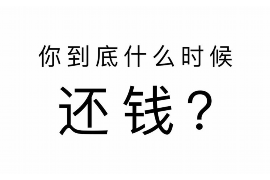 你到底什么时候
还钱？